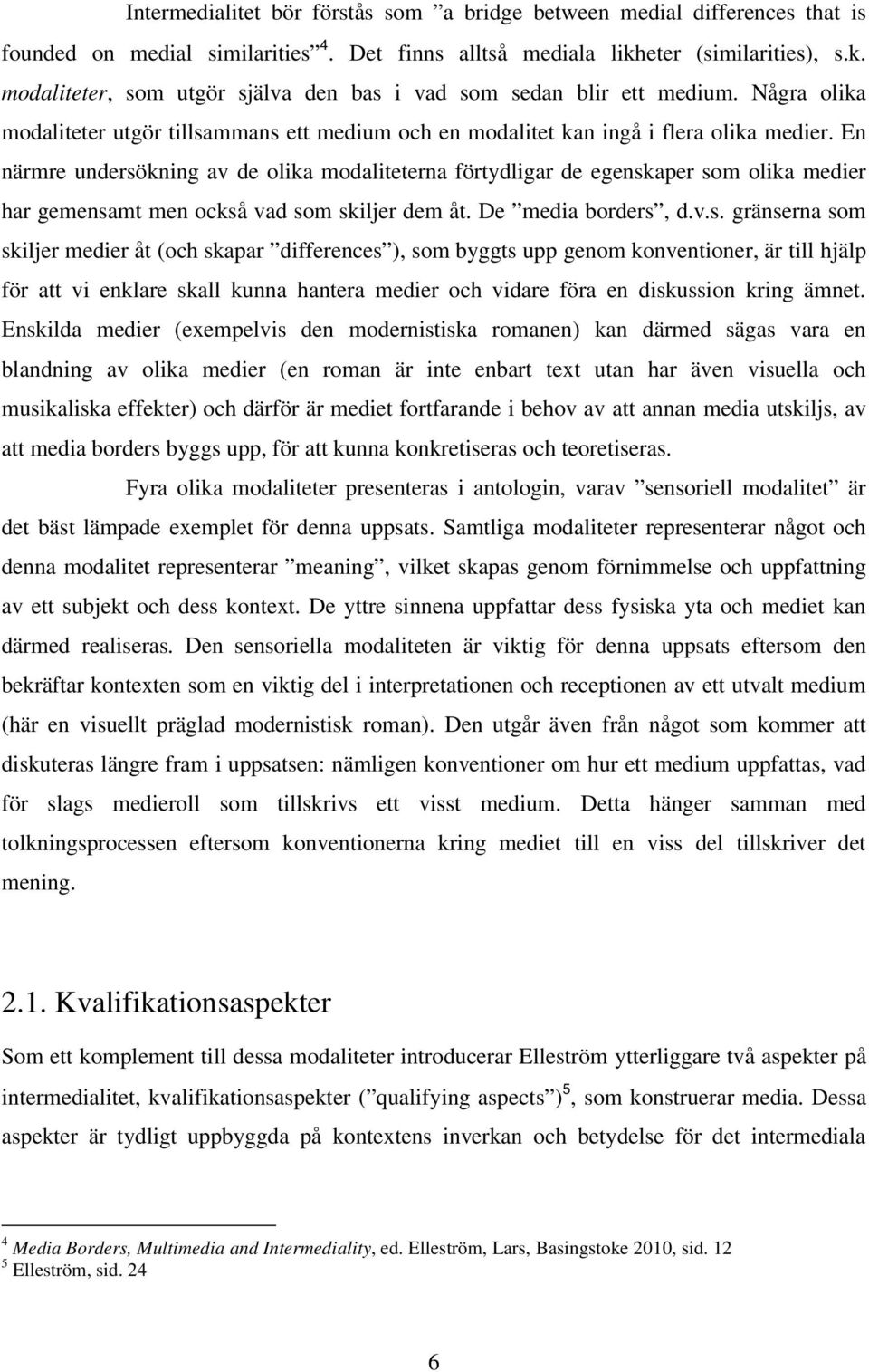 Intermedialitet bör förstås som ”a bridge between medial differences that is founded on medial similarities”$^4$. Det finns alltså mediala likheter (similarities), s.k. modaliteter, som utgör själva den bas i vad som sedan blir ett medium. Några olika modaliteter utgör tillsammans ett medium och en modalitet kan ingå i flera olika medier. En närmre undersökning av de olika modaliteterna förtydligar de egenskaper som olika medier har gemensamt men också vad som skiljer dem åt. De ”media borders”, d.v.s. gränserna som skiljer medier åt (och skapar ”differences”), som byggts upp genom konventioner, är till hjälp för att vi enklare skall kunna hantera medier och vidare föra en diskussion kring ämnet. Enskilda medier (exempelvis den modernistiska romanen) kan därmed sägas vara en blandning av olika medier (en roman är inte enbart text utan har även visuella och musikaliska effekter) och därför är mediet fortfarande i behov av att annan media utskiljs, av att media borders byggs upp, för att kunna konkretiseras och teoretiseras.

Fyra olika modaliteter presenteras i antologin, varav ”sensoriell modalitet” är det bäst lämpade exemplet för denna uppsats. Samtliga modaliteter representerar något och denna modalitet representerar ”meaning”, vilket skapas genom förnimmelse och uppfattning av ett subjekt och dess kontext. De yttre sinnena uppfattar dess fysiska yta och mediet kan därmed realiseras. Den sensoriella modaliteten är viktig för denna uppsats eftersom den bekräftar kontexten som en viktig del i interpretationen och receptionen av ett utvalt medium (här en visuellt präglad modernistisk roman). Den utgår även från något som kommer att diskuteras längre fram i uppsatsen: nämligen konventioner om hur ett medium uppfattas, vad för slags medieroll som tillskrivs ett visst medium. Detta hänger samman med tolkningsprocessen eftersom konventionerna kring mediet till en viss del tillskriver det mening.

2.1. Kvalifikationsaspekter

Som ett komplement till dessa modaliteter introducerar Elleström ytterliggare två aspekter på intermedialitet, kvalifikationsaspekter (”qualifying aspects”)$^5$, som konstruerar media. Dessa aspekter är tydligt uppbyggda på kontextens inverkan och betydelse för det intermediala

$^4$ Media Borders, Multimedia and Intermediality, ed. Elleström, Lars, Basingstoke 2010, sid. 12
$^5$ Elleström, sid. 24

6